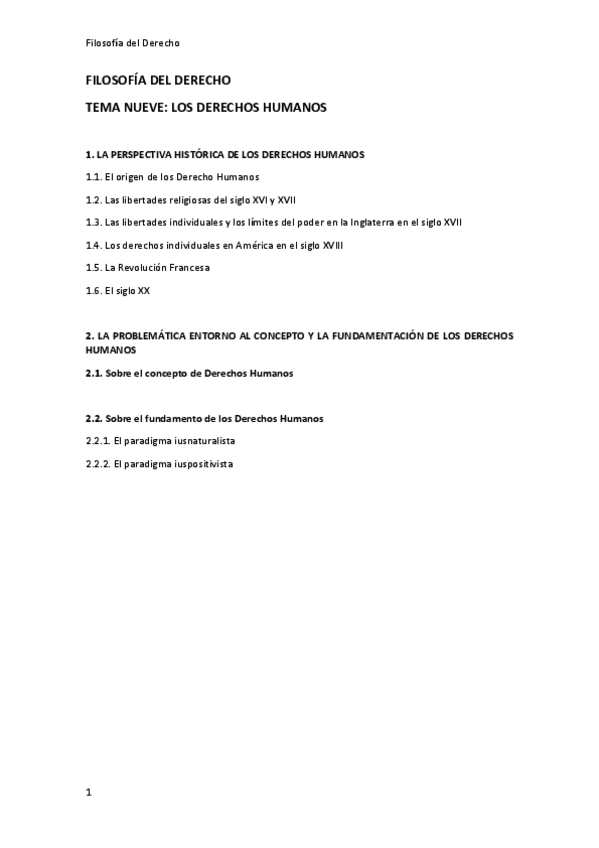 Filosofía del Derecho

FILOSOFÍA DEL DERECHO

TEMA NUEVE: LOS DERECHOS HUMANOS

1. LA PERSPECTIVA HISTÓRICA DE LOS DERECHOS HUMANOS

1.1. El origen de los Derecho Humanos

1.2. Las libertades religiosas del siglo XVI y XVII

1.3. Las libertades individuales y los límites del poder en la Inglaterra en el siglo XVII

1.4. Los derechos individuales en América en el siglo XVIII

1.5. La Revolución Francesa

1.6. El siglo XX

2. LA PROBLEMÁTICA ENTORNO AL CONCEPTO Y LA FUNDAMENTACIÓN DE LOS DERECHOS HUMANOS

2.1. Sobre el concepto de Derechos Humanos

2.2. Sobre el fundamento de los Derechos Humanos

2.2.1. El paradigma iusnaturalista

2.2.2. El paradigma iuspositivista

1